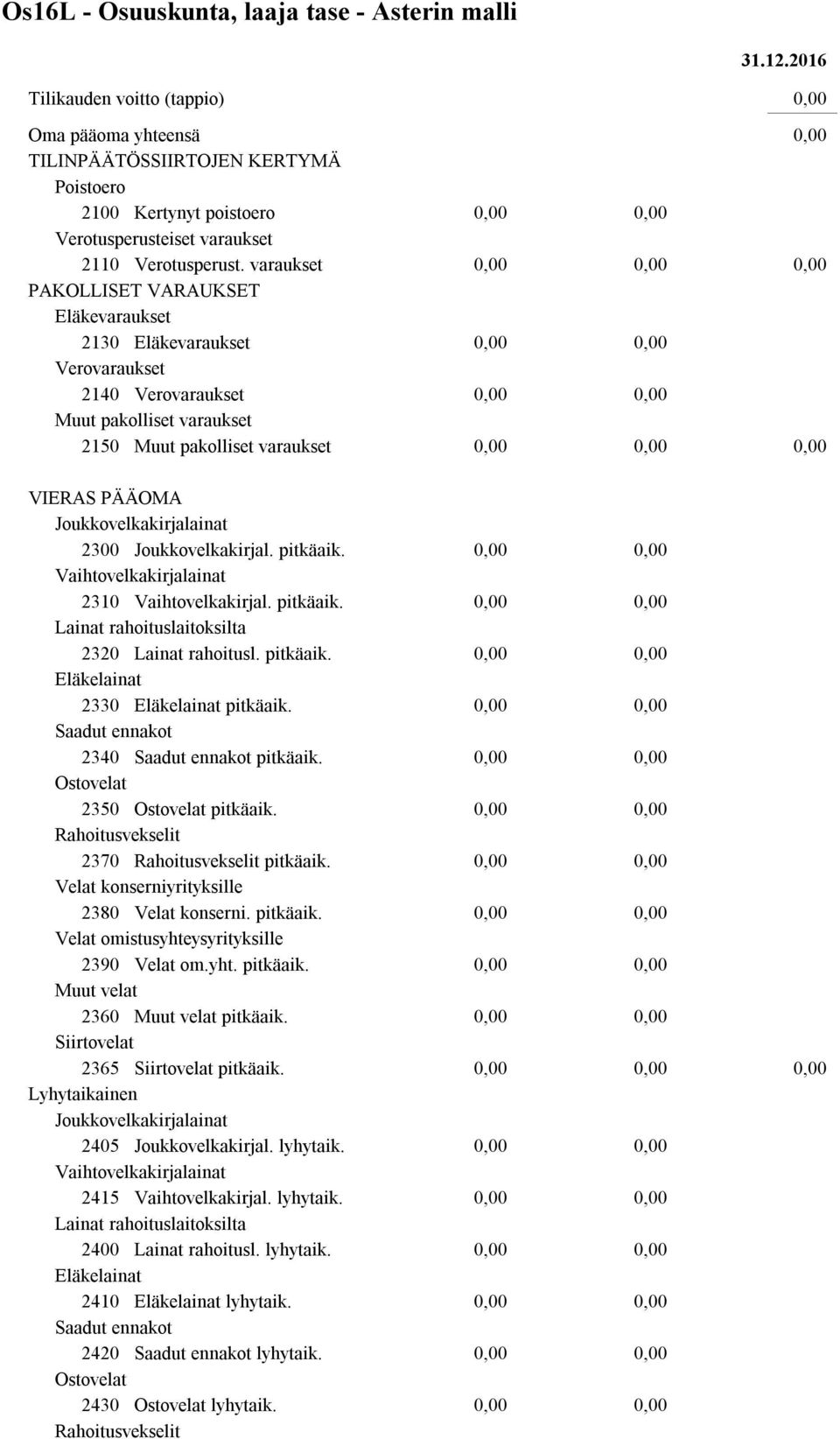 Os16L - Osuuskunta, laaja tase - Asterin malli

31.12.2016

Tilikauden voitto (tappio) 0,00

Oma pääoma yhteensä 0,00

TILINPÄÄTÖSSIIRTOJEN KERTYMÄ

Poistoero

2100 Kertynyt poistoero 0,00 0,00

Verotusperusteiset varaukset

2110 Verotusperust. varaukset 0,00 0,00 0,00

PAKOLLISET VARAUKSET

Eläkevaraukset

2130 Eläkevaraukset 0,00 0,00

Verovaraukset

2140 Verovaraukset 0,00 0,00

Muut pakolliset varaukset

2150 Muut pakolliset varaukset 0,00 0,00 0,00

VIERAS PÄÄOMA

Joukkovelkakirjalainat

2300 Joukkovelkakirjal. pitkäaik. 0,00 0,00

Vaihtovelkakirjalainat

2310 Vaihtovelkakirjal. pitkäaik. 0,00 0,00

Lainat rahoituslaitoksilta

2320 Lainat rahoitusl. pitkäaik. 0,00 0,00

Eläkelainat

2330 Eläkelainat pitkäaik. 0,00 0,00

Saadut ennakot

2340 Saadut ennakot pitkäaik. 0,00 0,00

Ostovelat

2350 Ostovelat pitkäaik. 0,00 0,00

Rahoitusvekselit

2370 Rahoitusvekselit pitkäaik. 0,00 0,00

Velat konserniyrityksille

2380 Velat konserni. pitkäaik. 0,00 0,00

Velat omistusyhteysyrityksille

2390 Velat om.yht. pitkäaik. 0,00 0,00

Muut velat

2360 Muut velat pitkäaik. 0,00 0,00

Siirtovelat

2365 Siirtovelat pitkäaik. 0,00 0,00 0,00

Lyhytaikainen

Joukkovelkakirjalainat

2405 Joukkovelkakirjal. lyhytaik. 0,00 0,00

Vaihtovelkakirjalainat

2415 Vaihtovelkakirjal. lyhytaik. 0,00 0,00

Lainat rahoituslaitoksilta

2400 Lainat rahoitusl. lyhytaik. 0,00 0,00

Eläkelainat

2410 Eläkelainat lyhytaik. 0,00 0,00

Saadut ennakot

2420 Saadut ennakot lyhytaik. 0,00 0,00

Ostovelat

2430 Ostovelat lyhytaik. 0,00 0,00

Rahoitusvekselit